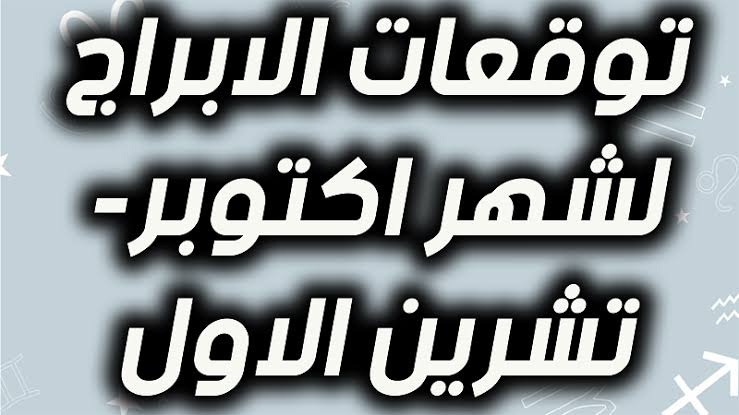 توقعات الابراج لشهر اكتوبر- تشرين الاول